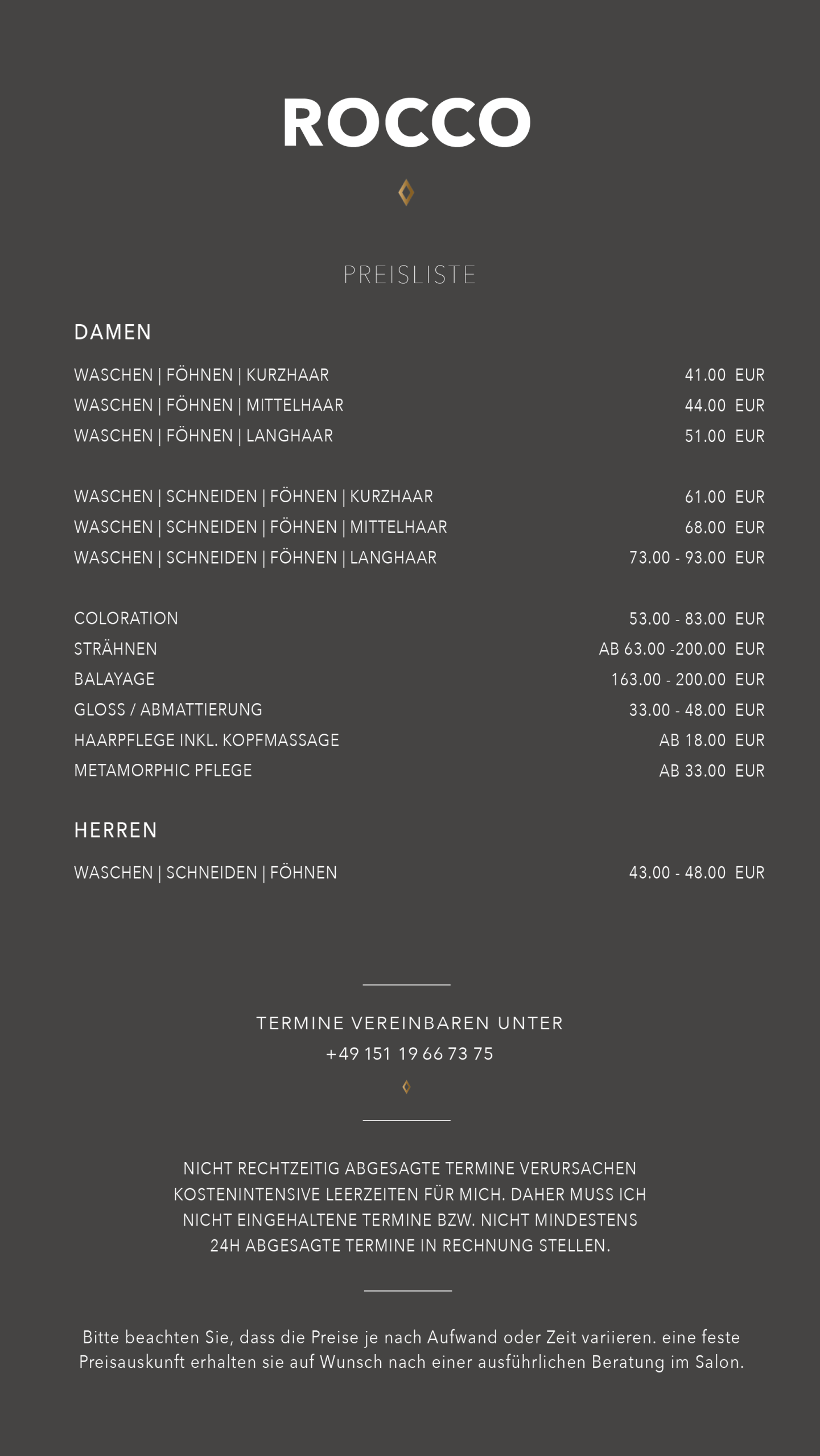 ROCCO

PREISLISTE

DAMEN

| | |
|---|---|
| WASCHEN \| FÖHNEN \| KURZHAAR | 41.00 EUR |
| WASCHEN \| FÖHNEN \| MITTELHAAR | 44.00 EUR |
| WASCHEN \| FÖHNEN \| LANGHAAR | 51.00 EUR |
| WASCHEN \| SCHNEIDEN \| FÖHNEN \| KURZHAAR | 61.00 EUR |
| WASCHEN \| SCHNEIDEN \| FÖHNEN \| MITTELHAAR | 68.00 EUR |
| WASCHEN \| SCHNEIDEN \| FÖHNEN \| LANGHAAR | 73.00 - 93.00 EUR |
| COLORATION | 53.00 - 83.00 EUR |
| STRÄHNEN | AB 63.00 -200.00 EUR |
| BALAYAGE | 163.00 - 200.00 EUR |
| GLOSS / ABMATTIERUNG | 33.00 - 48.00 EUR |
| HAARPFLEGE INKL. KOPFMASSAGE | AB 18.00 EUR |
| METAMORPHIC PFLEGE | AB 33.00 EUR |

HERREN

| | |
|---|---|
| WASCHEN \| SCHNEIDEN \| FÖHNEN | 43.00 - 48.00 EUR |

TERMINE VEREINBAREN UNTER
+49 151 19 66 73 75

NICHT RECHTZEITIG ABGESAGTE TERMINE VERURSACHEN KOSTENINTENSIVE LEERZEITEN FÜR MICH. DAHER MUSS ICH NICHT EINGEHALTENE TERMINE BZW. NICHT MINDESTENS 24H ABGESAGTE TERMINE IN RECHNUNG STELLEN.

Bitte beachten Sie, dass die Preise je nach Aufwand oder Zeit variieren. eine feste Preisauskunft erhalten sie auf Wunsch nach einer ausführlichen Beratung im Salon.